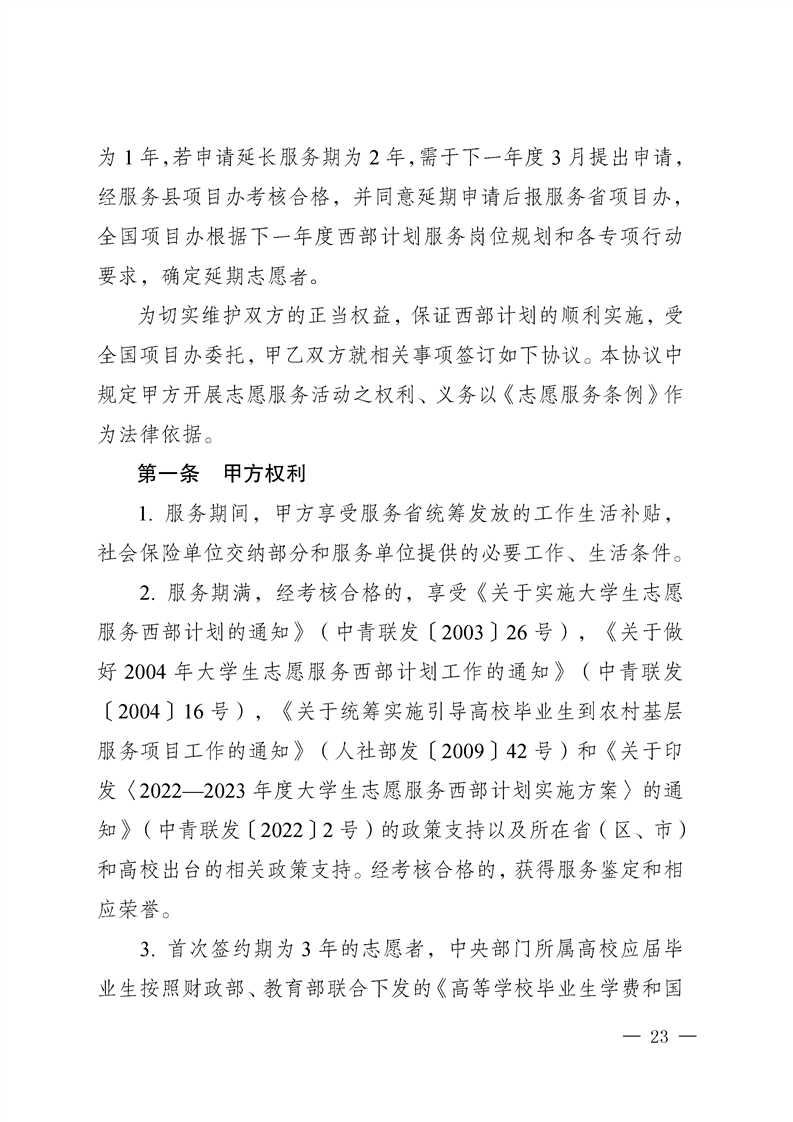 为 1 年，若申请延长服务期为 2 年，需于下一年度 3 月提出申请，经服务县项目办考核合格，并同意延期申请后报服务省项目办，全国项目办根据下一年度西部计划服务岗位规划和各专项行动要求，确定延期志愿者。

为切实维护双方的正当权益，保证西部计划的顺利实施，受全国项目办委托，甲乙双方就相关事项签订如下协议。本协议中规定甲方开展志愿服务活动之权利、义务以《志愿服务条例》作为法律依据。

第一条　甲方权利

1. 服务期间，甲方享受服务省统筹发放的工作生活补贴，社会保险单位交纳部分和服务单位提供的必要工作、生活条件。

2. 服务期满，经考核合格的，享受《关于实施大学生志愿服务西部计划的通知》（中青联发〔2003〕26 号），《关于做好 2004 年大学生志愿服务西部计划工作的通知》（中青联发〔2004〕16 号），《关于统筹实施引导高校毕业生到农村基层服务项目工作的通知》（人社部发〔2009〕42 号）和《关于印发〈2022—2023 年度大学生志愿服务西部计划实施方案〉的通知》（中青联发〔2022〕2 号）的政策支持以及所在省（区、市）和高校出台的相关政策支持。经考核合格的，获得服务鉴定和相应荣誉。

3. 首次签约期为 3 年的志愿者，中央部门所属高校应届毕业生按照财政部、教育部联合下发的《高等学校毕业生学费和国

— 23 —